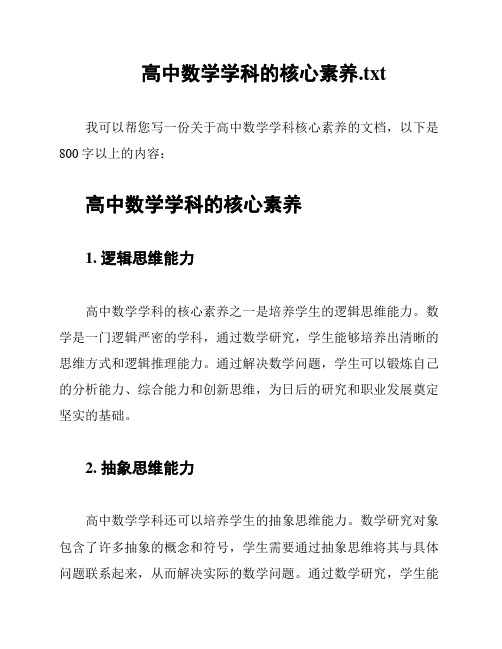 高中数学学科的核心素养.txt

我可以帮您写一份关于高中数学学科核心素养的文档，以下是800字以上的内容：

高中数学学科的核心素养

1. 逻辑思维能力

高中数学学科的核心素养之一是培养学生的逻辑思维能力。数学是一门逻辑严密的学科，通过数学研究，学生能够培养出清晰的思维方式和逻辑推理能力。通过解决数学问题，学生可以锻炼自己的分析能力、综合能力和创新思维，为日后的研究和职业发展奠定坚实的基础。

2. 抽象思维能力

高中数学学科还可以培养学生的抽象思维能力。数学研究对象包含了许多抽象的概念和符号，学生需要通过抽象思维将其与具体问题联系起来，从而解决实际的数学问题。通过数学研究，学生能